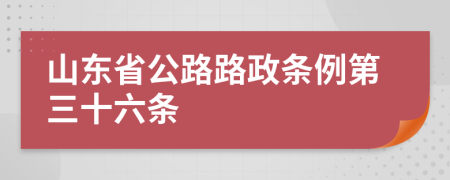 山东省公路路政条例第三十六条